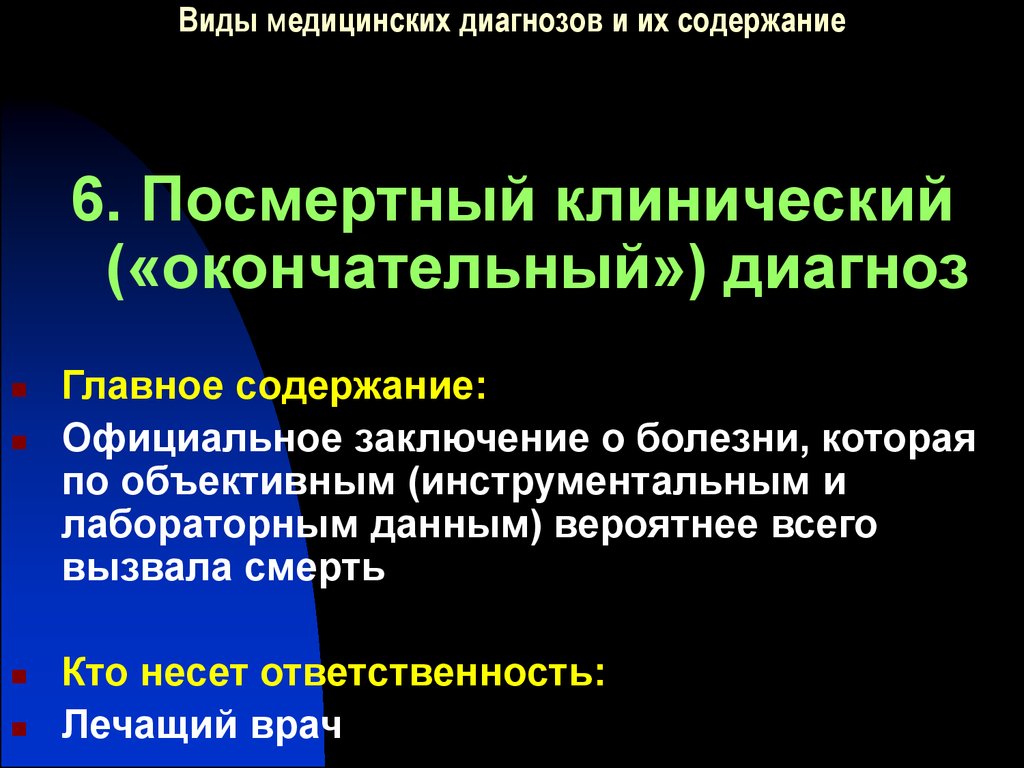 Виды медицинских диагнозов и их содержание

6. Посмертный клинический («окончательный») диагноз

Главное содержание:

Официальное заключение о болезни, которая по объективным (инструментальным и лабораторным данным) вероятнее всего вызвала смерть

Кто несет ответственность:

Лечащий врач